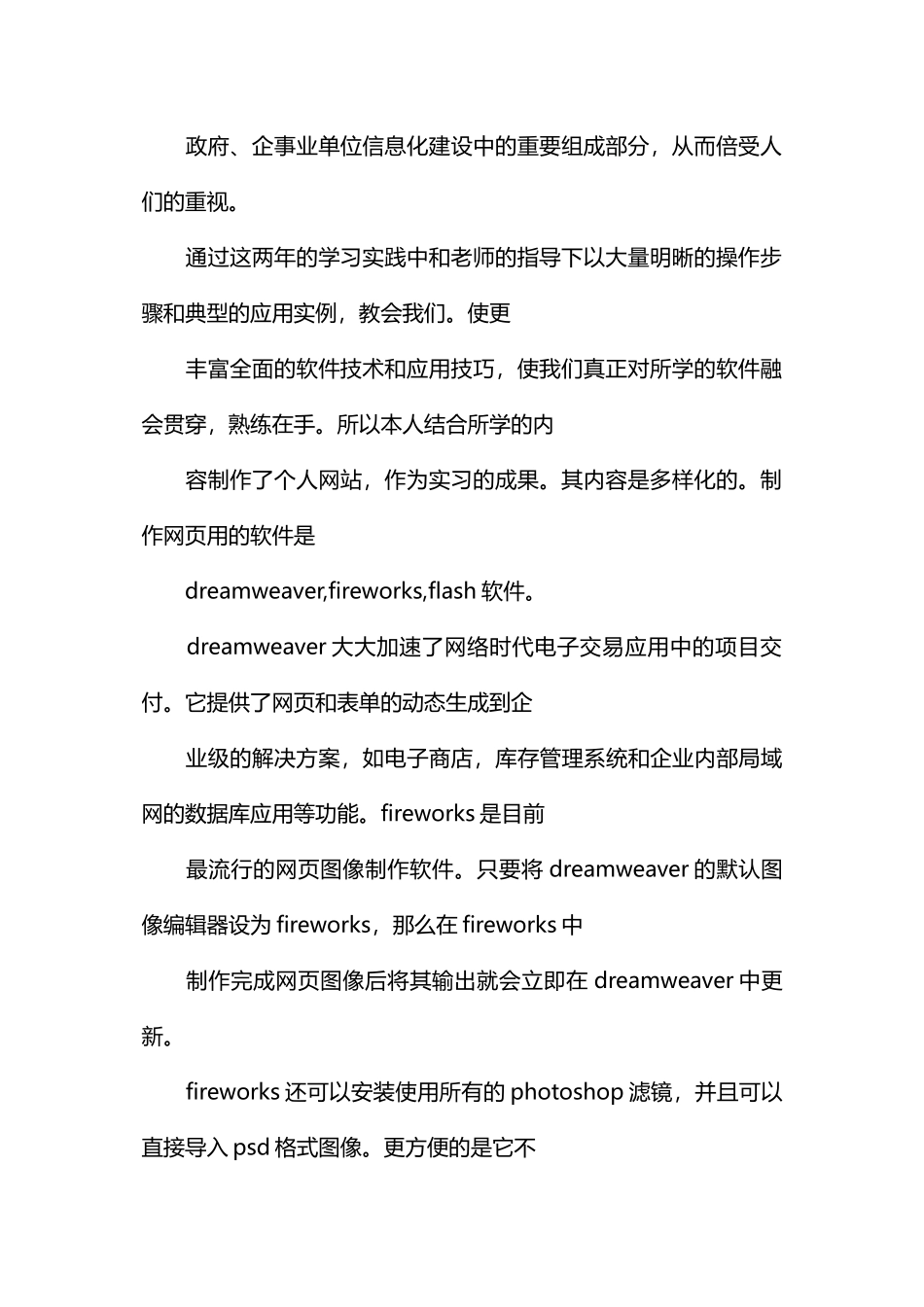 政府、企事业单位信息化建设中的重要组成部分，从而倍受人们的重视。

通过这两年的学习实践中和老师的指导下以大量明晰的操作步骤和典型的应用实例，教会我们。使更

丰富全面的软件技术和应用技巧，使我们真正对所学的软件融会贯穿，熟练在手。所以本人结合所学的内

容制作了个人网站，作为实习的成果。其内容是多样化的。制作网页用的软件是

dreamweaver,fireworks,flash 软件。

dreamweaver 大大加速了网络时代电子交易应用中的项目交付。它提供了网页和表单的动态生成到企

业级的解决方案，如电子商店，库存管理系统和企业内部局域网的数据库应用等功能。fireworks 是目前

最流行的网页图像制作软件。只要将 dreamweaver 的默认图像编辑器设为 fireworks，那么在 fireworks 中

制作完成网页图像后将其输出就会立即在 dreamweaver 中更新。

fireworks 还可以安装使用所有的 photoshop 滤镜，并且可以直接导入 psd 格式图像。更方便的是它不